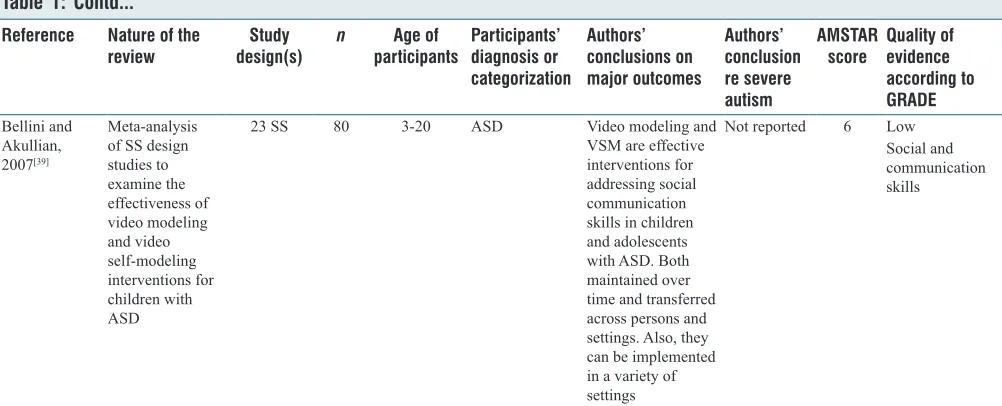 Table 1: Contd...

| Reference | Nature of the review | Study design(s) | n | Age of participants | Participants' diagnosis or categorization | Authors' conclusions on major outcomes | Authors' conclusion re severe autism | AMSTAR score | Quality of evidence according to GRADE |
|---|---|---|---|---|---|---|---|---|---|
| Bellini and Akullian, 2007$^{[39]}$ | Meta-analysis of SS design studies to examine the effectiveness of video modeling and video self-modeling interventions for children with ASD | 23 SS | 80 | 3-20 | ASD | Video modeling and VSM are effective interventions for addressing social communication skills in children and adolescents with ASD. Both maintained over time and transferred across persons and settings. Also, they can be implemented in a variety of settings | Not reported | 6 | Low Social and communication skills |